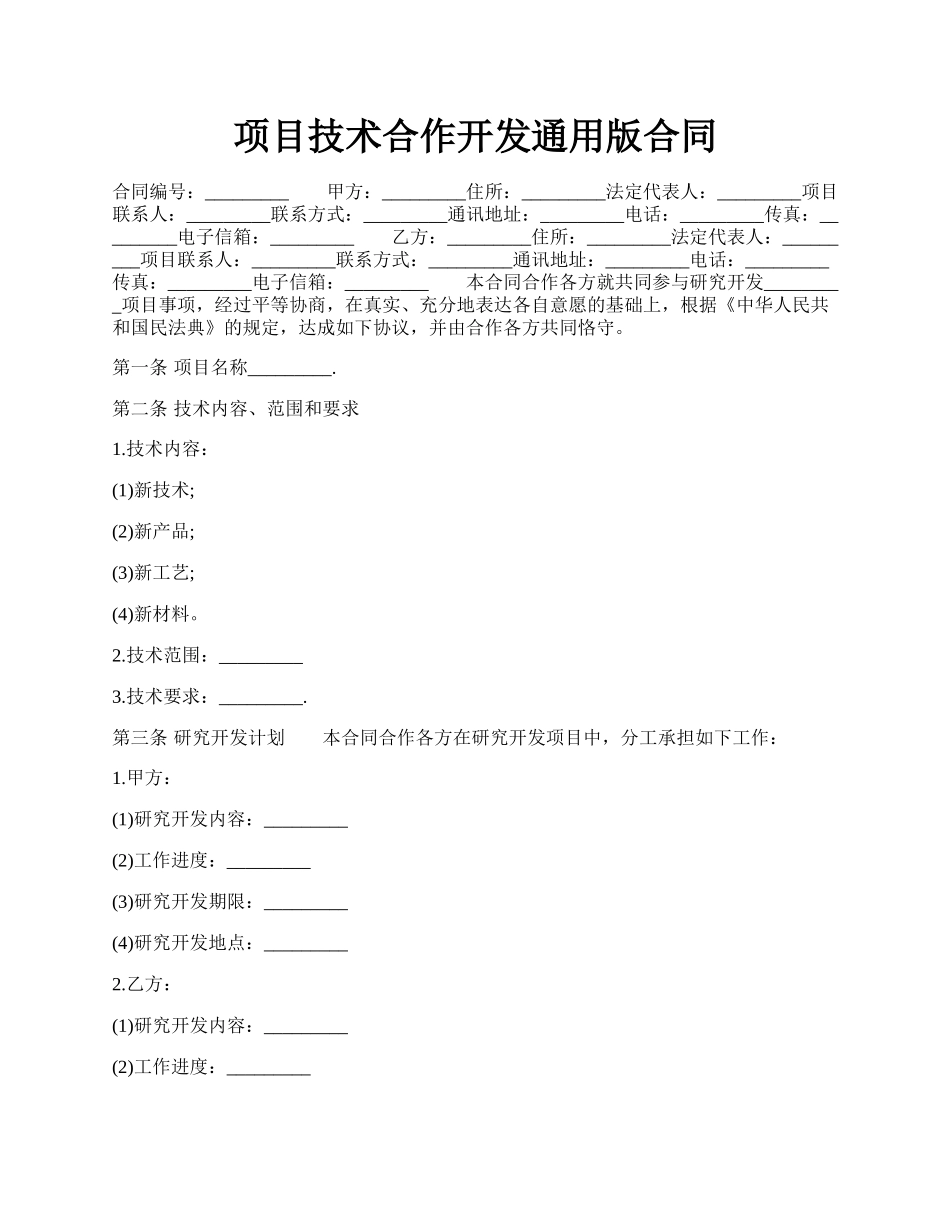 项目技术合作开发通用版合同

合同编号：_________　　甲方：_________住所：_________法定代表人：_________项目联系人：_________联系方式：_________通讯地址：_________电话：_________传真：_________电子信箱：_________　　乙方：_________住所：_________法定代表人：_________项目联系人：_________联系方式：_________通讯地址：_________电话：_________传真：_________电子信箱：_________　　本合同合作各方就共同参与研究开发_________项目事项，经过平等协商，在真实、充分地表达各自意愿的基础上，根据《中华人民共和国民法典》的规定，达成如下协议，并由合作各方共同恪守。

第一条 项目名称_________.

第二条 技术内容、范围和要求

1.技术内容：

(1)新技术;

(2)新产品;

(3)新工艺;

(4)新材料。

2.技术范围：_________

3.技术要求：_________.

第三条 研究开发计划　　本合同合作各方在研究开发项目中，分工承担如下工作：

1.甲方：

(1)研究开发内容：_________

(2)工作进度：_________

(3)研究开发期限：_________

(4)研究开发地点：_________

2.乙方：

(1)研究开发内容：_________

(2)工作进度：_________